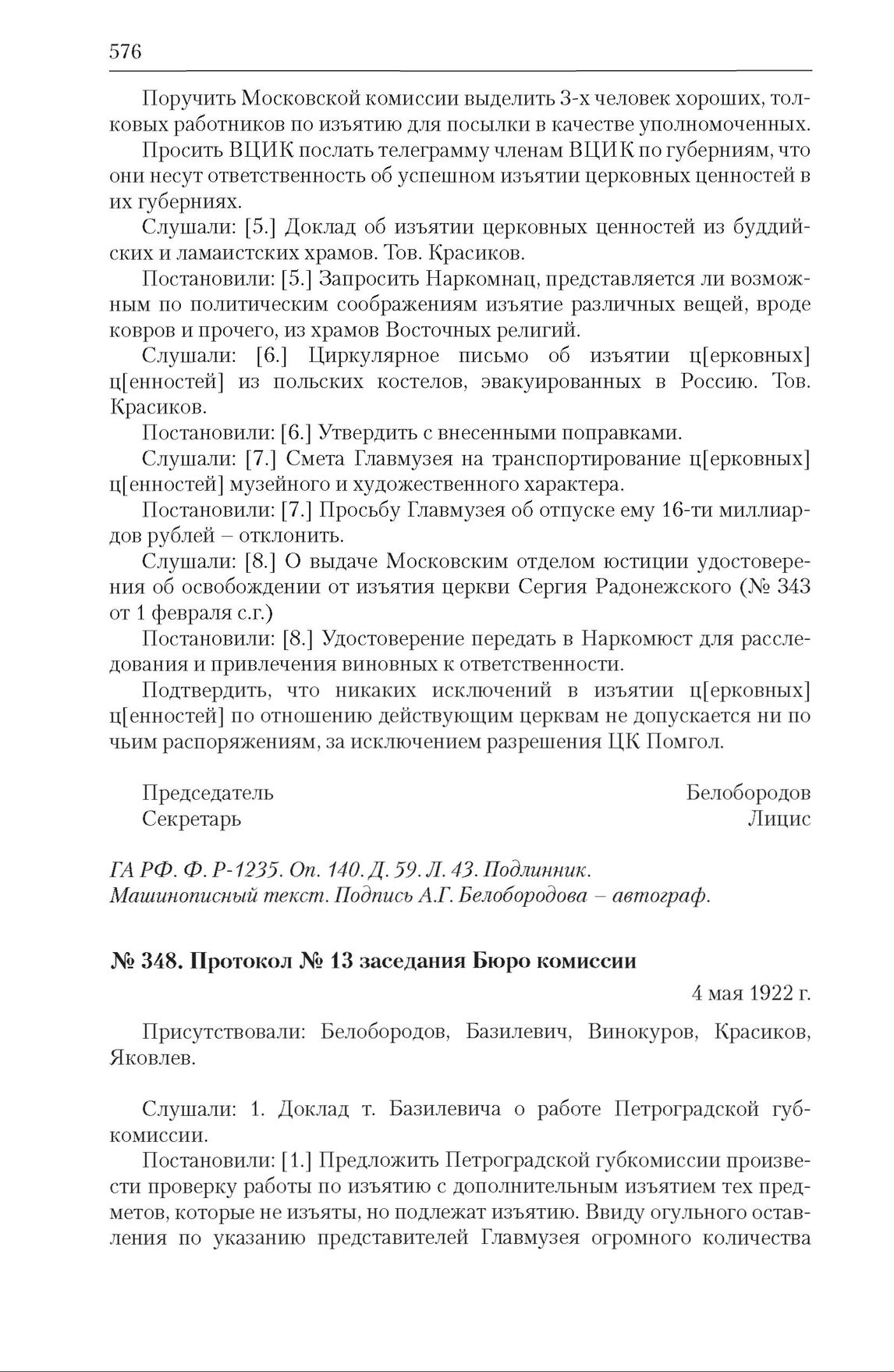 576

Поручить Московской комиссии выделить 3-х человек хороших, толковых работников по изъятию для посылки в качестве уполномоченных.

Просить ВЦИК послать телеграмму членам ВЦИК по губерниям, что они несут ответственность об успешном изъятии церковных ценностей в их губерниях.

Слушали: [5.] Доклад об изъятии церковных ценностей из буддийских и ламаистских храмов. Тов. Красиков.

Постановили: [5.] Запросить Наркомнац, представляется ли возможным по политическим соображениям изъятие различных вещей, вроде ковров и прочего, из храмов Восточных религий.

Слушали: [6.] Циркулярное письмо об изъятии ц[ерковных] ц[енностей] из польских костелов, эвакуированных в Россию. Тов. Красиков.

Постановили: [6.] Утвердить с внесенными поправками.

Слушали: [7.] Смета Главмузея на транспортирование ц[ерковных] ц[енностей] музейного и художественного характера.

Постановили: [7.] Просьбу Главмузея об отпуске ему 16-ти миллиардов рублей – отклонить.

Слушали: [8.] О выдаче Московским отделом юстиции удостоверения об освобождении от изъятия церкви Сергия Радонежского (№ 343 от 1 февраля с.г.)

Постановили: [8.] Удостоверение передать в Наркомюст для расследования и привлечения виновных к ответственности.

Подтвердить, что никаких исключений в изъятии ц[ерковных] ц[енностей] по отношению действующим церквам не допускается ни по чьим распоряжениям, за исключением разрешения ЦК Помгол.

Председатель Белобородов
Секретарь Лицис

ГА РФ. Ф. Р-1235. Оп. 140. Д. 59. Л. 43. Подлинник.
Машинописный текст. Подпись А.Г. Белобородова – автограф.

№ 348. Протокол № 13 заседания Бюро комиссии

4 мая 1922 г.

Присутствовали: Белобородов, Базилевич, Винокуров, Красиков, Яковлев.

Слушали: 1. Доклад т. Базилевича о работе Петроградской губкомиссии.

Постановили: [1.] Предложить Петроградской губкомиссии произвести проверку работы по изъятию с дополнительным изъятием тех предметов, которые не изъяты, но подлежат изъятию. Ввиду огульного оставления по указанию представителей Главмузея огромного количества